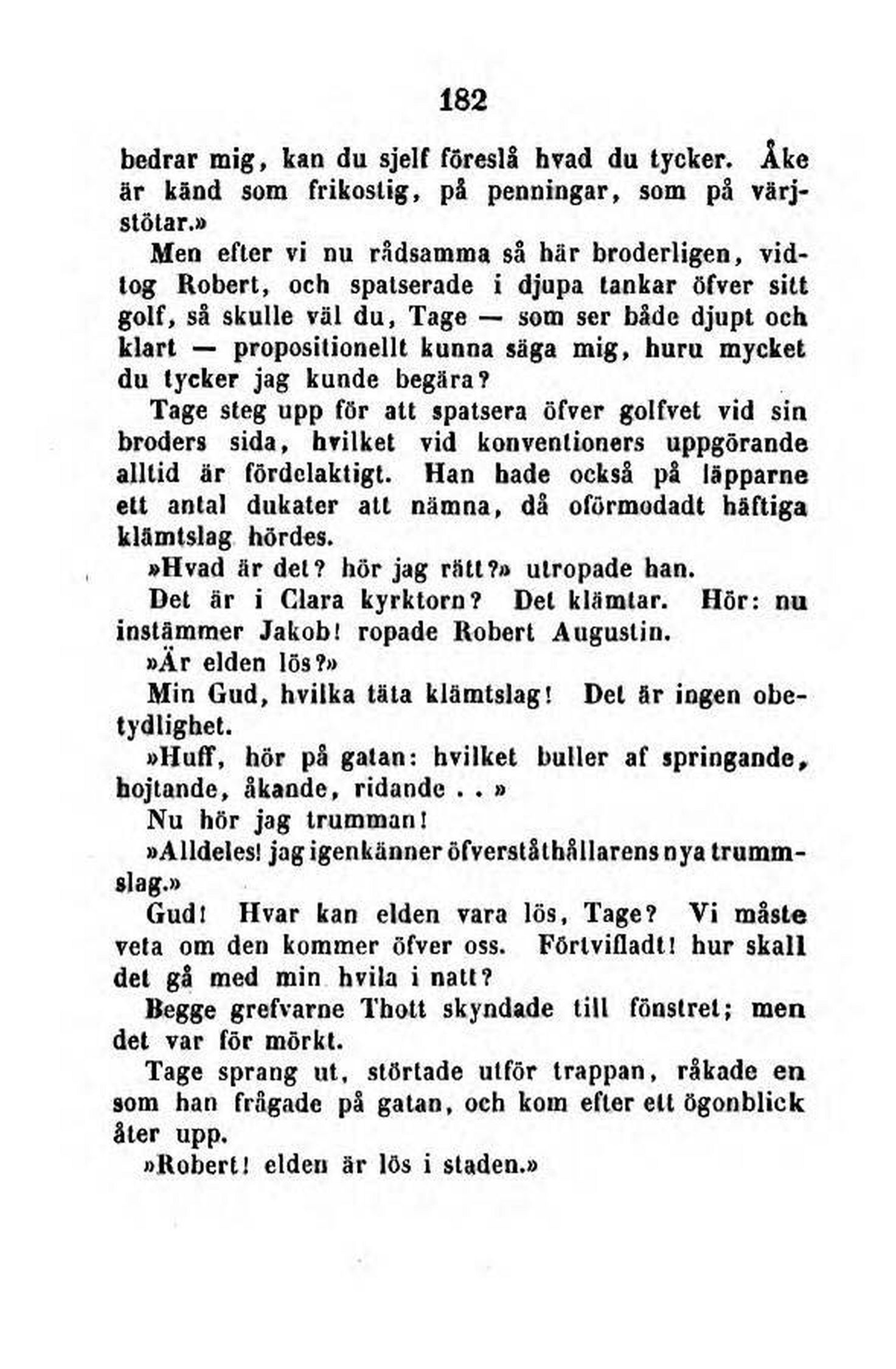 182

bedrar mig, kan du sjelf föreslå hvad du tycker. Åke är känd som frikostig, på penningar, som på värjstötar.»

Men efter vi nu rådsamma så här broderligen, vidtog Robert, och spatserade i djupa tankar öfver sitt golf, så skulle väl du, Tage — som ser både djupt och klart — propositionellt kunna säga mig, huru mycket du tycker jag kunde begära?

Tage steg upp för att spatsera öfver golfvet vid sin broders sida, hvilket vid konventioners uppgörande alltid är fördelaktigt. Han hade också på läpparne ett antal dukater att nämna, då oförmodadt häftiga klämtslag hördes.

»Hvad är det? hör jag rätt?» utropade han.

Det är i Clara kyrktorn? Det klämtar. Hör: nu instämmer Jakob! ropade Robert Augustin.

»Är elden lös?»

Min Gud, hvilka täta klämtslag! Det är ingen obetydlighet.

»Huff, hör på gatan: hvilket buller af springande, hojtande, åkande, ridande . . »

Nu hör jag trumman!

»Alldeles! jag igenkänner öfverståthållarens nya trummslag.»

Gud! Hvar kan elden vara lös, Tage? Vi måste veta om den kommer öfver oss. Förtvifladt! hur skall det gå med min hvila i natt?

Begge grefvarne Thott skyndade till fönstret; men det var för mörkt.

Tage sprang ut, störtade utför trappan, råkade en som han frågade på gatan, och kom efter ett ögonblick åter upp.

»Robert! elden är lös i staden.»